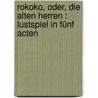 rokoko, oder, die alten herren : lustspiel in fünf acten